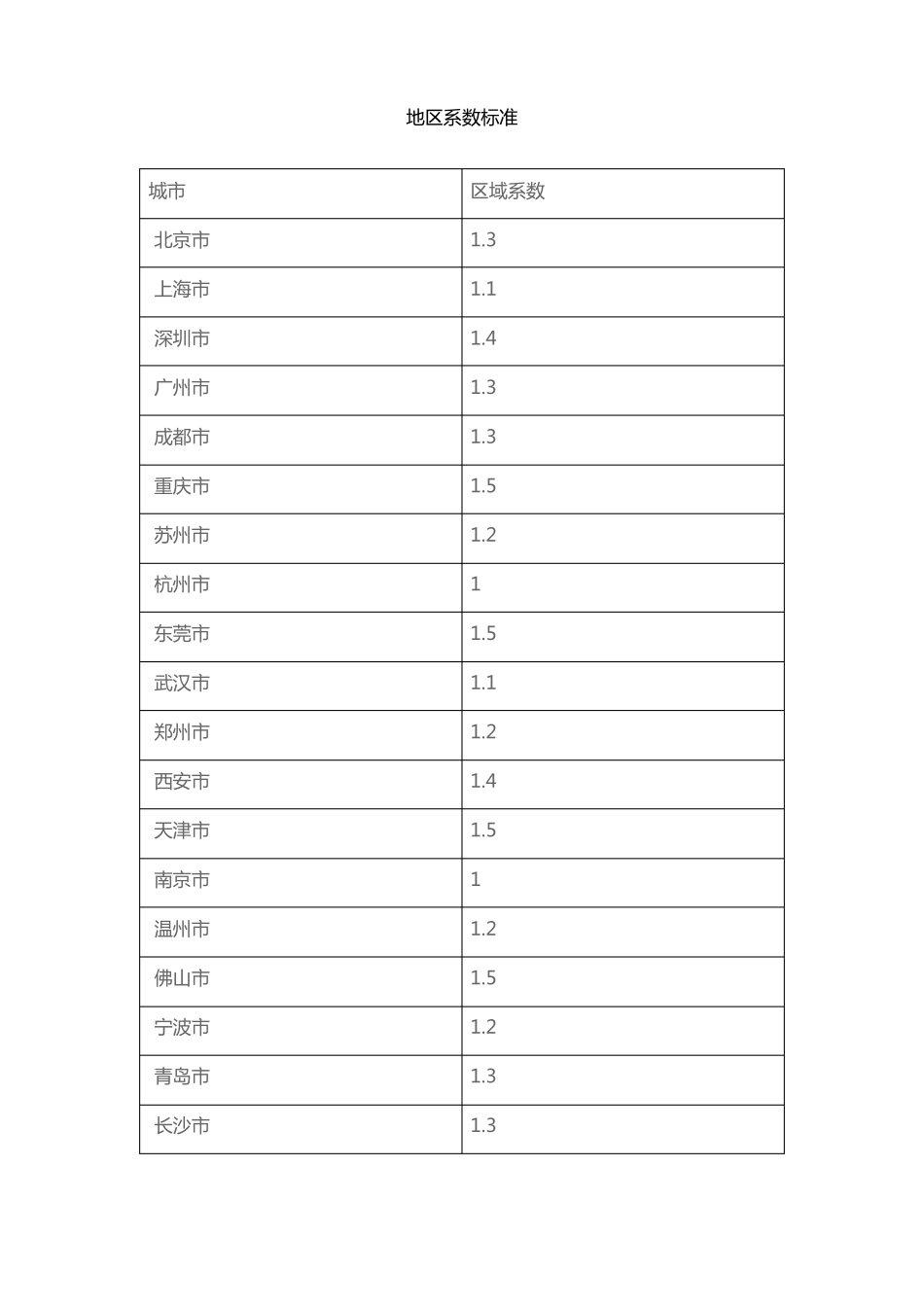 地区系数标准

| 城市 | 区域系数 |
|---|---|
| 北京市 | 1.3 |
| 上海市 | 1.1 |
| 深圳市 | 1.4 |
| 广州市 | 1.3 |
| 成都市 | 1.3 |
| 重庆市 | 1.5 |
| 苏州市 | 1.2 |
| 杭州市 | 1 |
| 东莞市 | 1.5 |
| 武汉市 | 1.1 |
| 郑州市 | 1.2 |
| 西安市 | 1.4 |
| 天津市 | 1.5 |
| 南京市 | 1 |
| 温州市 | 1.2 |
| 佛山市 | 1.5 |
| 宁波市 | 1.2 |
| 青岛市 | 1.3 |
| 长沙市 | 1.3 |